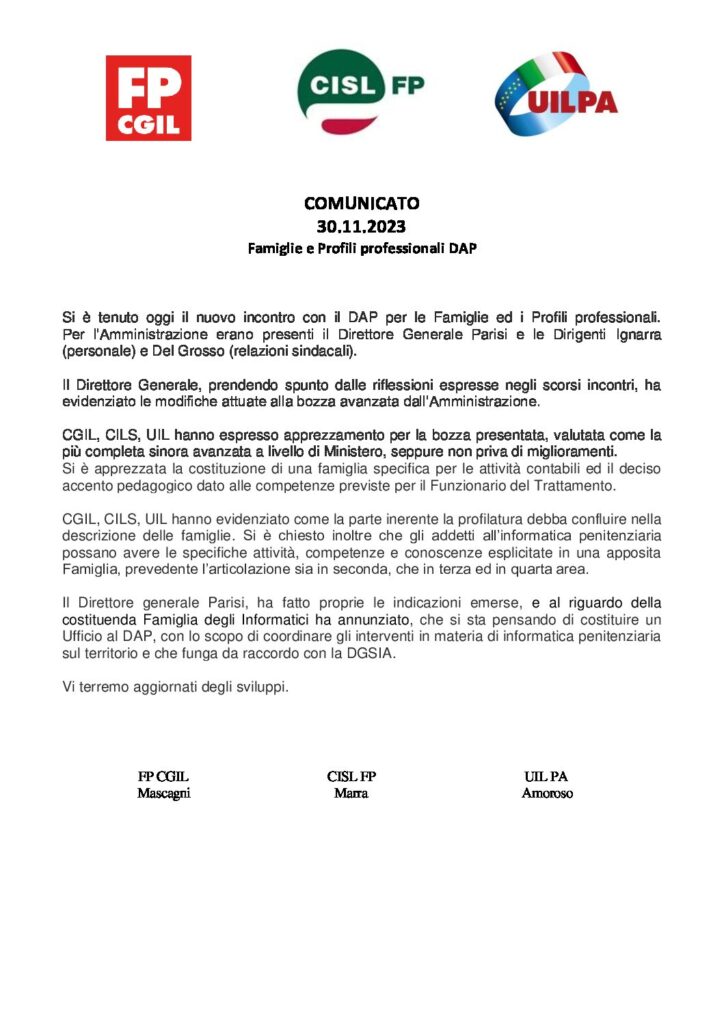 FP CGIL

CISL FP

UILPA

COMUNICATO
30.11.2023
Famiglie e Profili professionali DAP

Si è tenuto oggi il nuovo incontro con il DAP per le Famiglie ed i Profili professionali. Per l'Amministrazione erano presenti il Direttore Generale Parisi e le Dirigenti Ignarra (personale) e Del Grosso (relazioni sindacali).

Il Direttore Generale, prendendo spunto dalle riflessioni espresse negli scorsi incontri, ha evidenziato le modifiche attuate alla bozza avanzata dall'Amministrazione.

CGIL, CILS, UIL hanno espresso apprezzamento per la bozza presentata, valutata come la più completa sinora avanzata a livello di Ministero, seppure non priva di miglioramenti.
Si è apprezzata la costituzione di una famiglia specifica per le attività contabili ed il deciso accento pedagogico dato alle competenze previste per il Funzionario del Trattamento.

CGIL, CILS, UIL hanno evidenziato come la parte inerente la profilatura debba confluire nella descrizione delle famiglie. Si è chiesto inoltre che gli addetti all'informatica penitenziaria possano avere le specifiche attività, competenze e conoscenze esplicitate in una apposita Famiglia, prevedente l'articolazione sia in seconda, che in terza ed in quarta area.

Il Direttore generale Parisi, ha fatto proprie le indicazioni emerse, e al riguardo della costituenda Famiglia degli Informatici ha annunziato, che si sta pensando di costituire un Ufficio al DAP, con lo scopo di coordinare gli interventi in materia di informatica penitenziaria sul territorio e che funga da raccordo con la DGSIA.

Vi terremo aggiornati degli sviluppi.

FP CGIL
Mascagni

CISL FP
Marra

UIL PA
Amoroso